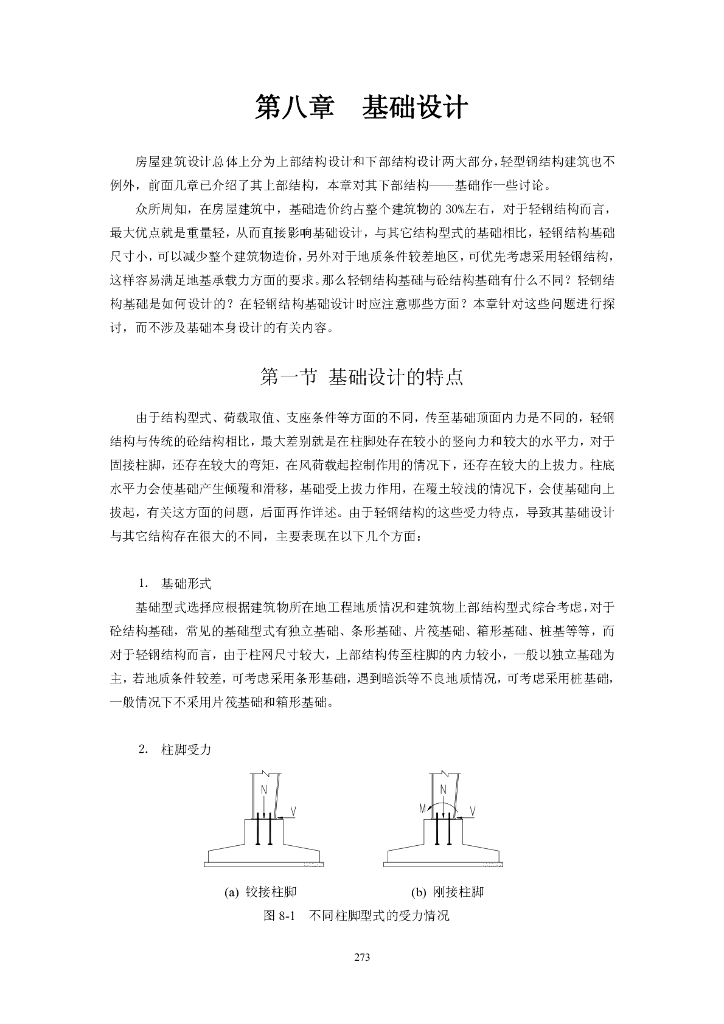 第八章　基础设计

房屋建筑设计总体上分为上部结构设计和下部结构设计两大部分，轻型钢结构建筑也不例外，前面几章已介绍了其上部结构，本章对其下部结构——基础作一些讨论。

众所周知，在房屋建筑中，基础造价约占整个建筑物的30%左右，对于轻钢结构而言，最大优点就是重量轻，从而直接影响基础设计，与其它结构型式的基础相比，轻钢结构基础尺寸小，可以减少整个建筑物造价，另外对于地质条件较差地区，可优先考虑采用轻钢结构，这样容易满足地基承载力方面的要求。那么轻钢结构基础与砼结构基础有什么不同？轻钢结构基础是如何设计的？在轻钢结构基础设计时应注意哪些方面？本章针对这些问题进行探讨，而不涉及基础本身设计的有关内容。

第一节　基础设计的特点

由于结构型式、荷载取值、支座条件等方面的不同，传至基础顶面内力是不同的，轻钢结构与传统的砼结构相比，最大差别就是在柱脚处存在较小的竖向力和较大的水平力，对于固接柱脚，还存在较大的弯矩，在风荷载起控制作用的情况下，还存在较大的上拔力。柱底水平力会使基础产生倾覆和滑移，基础受上拔力作用，在覆土较浅的情况下，会使基础向上拔起，有关这方面的问题，后面再作详述。由于轻钢结构的这些受力特点，导致其基础设计与其它结构存在很大的不同，主要表现在以下几个方面：

1.　基础形式

基础型式选择应根据建筑物所在地工程地质情况和建筑物上部结构型式综合考虑，对于砼结构基础，常见的基础型式有独立基础、条形基础、片筏基础、箱形基础、桩基等等，而对于轻钢结构而言，由于柱网尺寸较大，上部结构传至柱脚的内力较小，一般以独立基础为主，若地质条件较差，可考虑采用条形基础，遇到暗浜等不良地质情况，可考虑采用桩基础，一般情况下不采用片筏基础和箱形基础。

2.　柱脚受力

N
V
N
M
V

(a) 铰接柱脚　　(b) 刚接柱脚

图 8-1　不同柱脚型式的受力情况

273